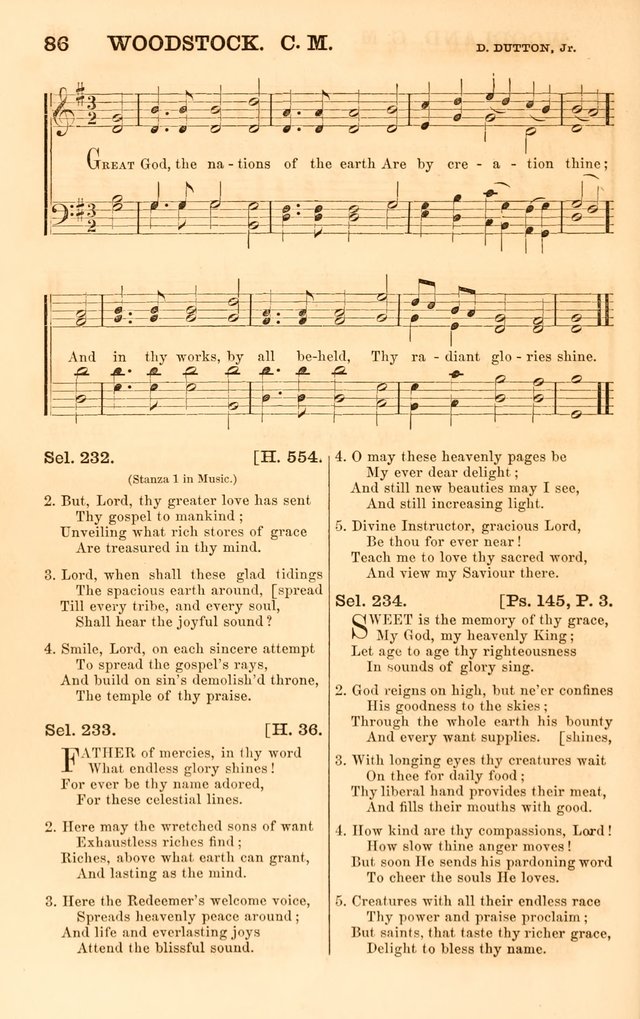 86 WOODSTOCK. C. M. D. DUTTON, Jr.

Great God, the na - tions of the earth Are by cre - a - tion thine;

And in thy works, by all be-held, Thy ra - diant glo - ries shine.

Sel. 232. [H. 554.

(Stanza 1 in Music.)

2. But, Lord, thy greater love has sent
Thy gospel to mankind;
Unveiling what rich stores of grace
Are treasured in thy mind.

3. Lord, when shall these glad tidings
The spacious earth around, [spread
Till every tribe, and every soul,
Shall hear the joyful sound?

4. Smile, Lord, on each sincere attempt
To spread the gospel's rays,
And build on sin's demolish'd throne,
The temple of thy praise.

Sel. 233. [H. 36.

FATHER of mercies, in thy word
What endless glory shines!
For ever be thy name adored,
For these celestial lines.

2. Here may the wretched sons of want
Exhaustless riches find;
Riches, above what earth can grant,
And lasting as the mind.

3. Here the Redeemer's welcome voice,
Spreads heavenly peace around;
And life and everlasting joys
Attend the blissful sound.

4. O may these heavenly pages be
My ever dear delight;
And still new beauties may I see,
And still increasing light.

5. Divine Instructor, gracious Lord,
Be thou for ever near!
Teach me to love thy sacred word,
And view my Saviour there.

Sel. 234. [Ps. 145, P. 3.

SWEET is the memory of thy grace,
My God, my heavenly King;
Let age to age thy righteousness
In sounds of glory sing.

2. God reigns on high, but ne'er confines
His goodness to the skies;
Through the whole earth his bounty
And every want supplies. [shines,

3. With longing eyes thy creatures wait
On thee for daily food;
Thy liberal hand provides their meat,
And fills their mouths with good.

4. How kind are thy compassions, Lord!
How slow thine anger moves!
But soon He sends his pardoning word
To cheer the souls He loves.

5. Creatures with all their endless race
Thy power and praise proclaim;
But saints, that taste thy richer grace,
Delight to bless thy name.